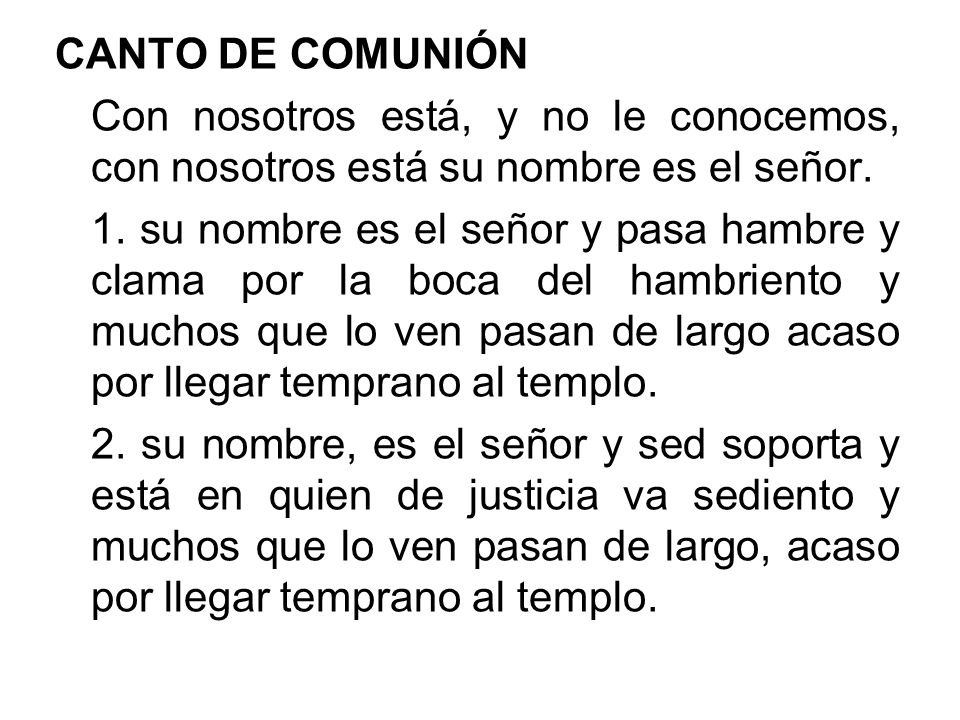 CANTO DE COMUNIÓN

Con nosotros está, y no le conocemos, con nosotros está su nombre es el señor.

1. su nombre es el señor y pasa hambre y clama por la boca del hambriento y muchos que lo ven pasan de largo acaso por llegar temprano al templo.

2. su nombre, es el señor y sed soporta y está en quien de justicia va sediento y muchos que lo ven pasan de largo, acaso por llegar temprano al templo.